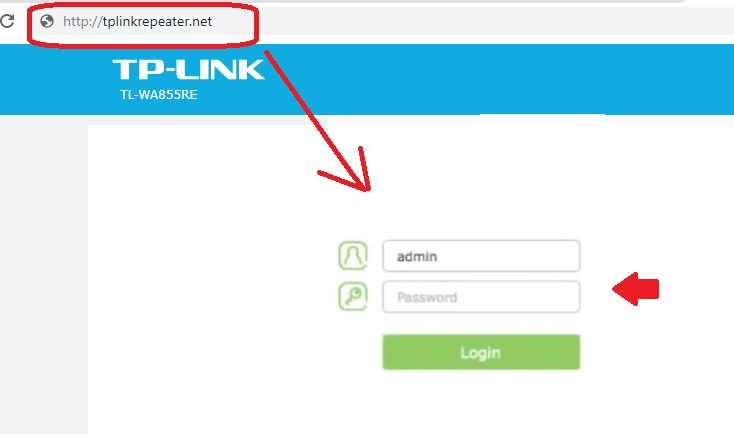 http://tplinkrepeater.net

TP-LINK
TL-WA855RE

admin
Password
Login